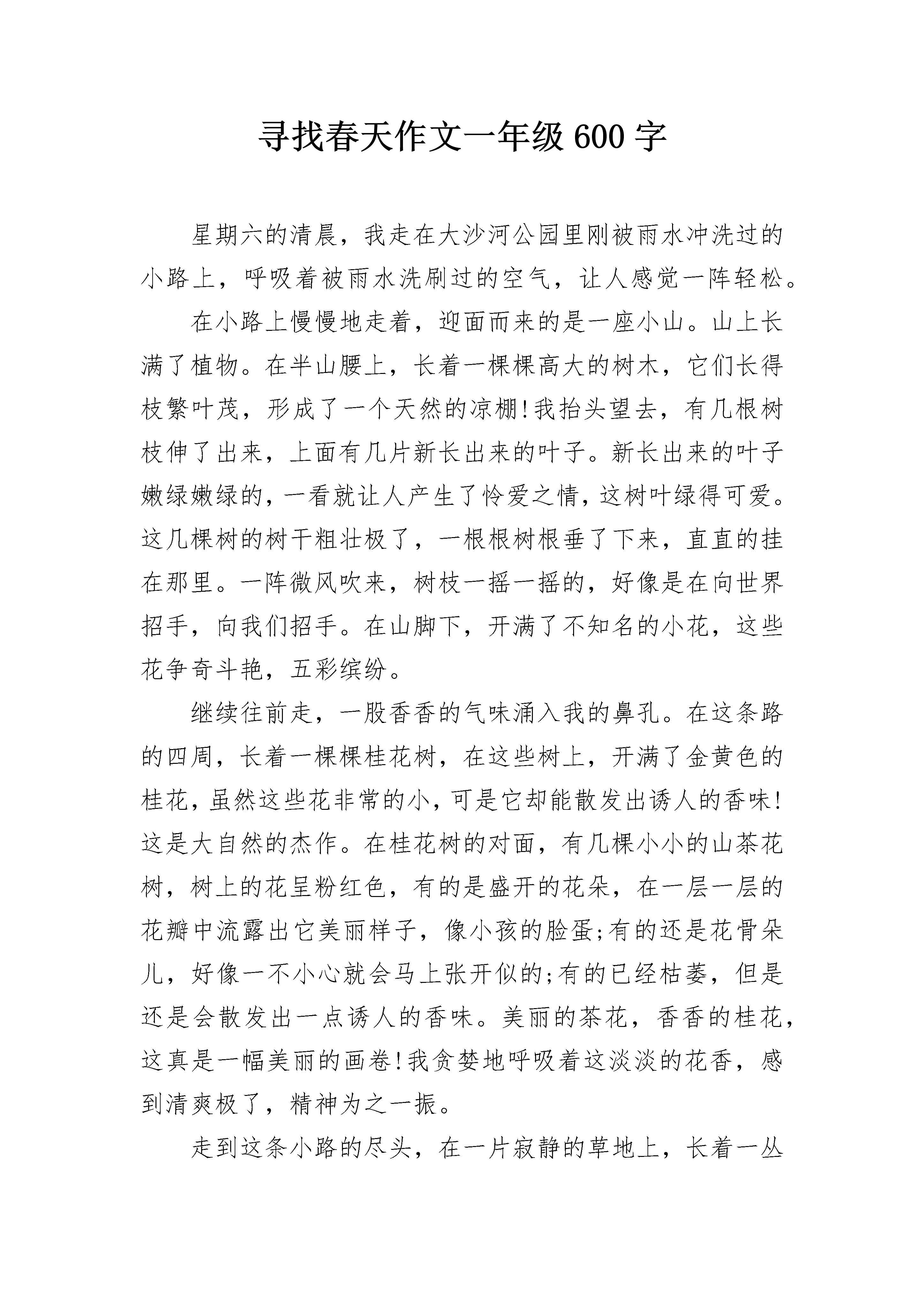 寻找春天作文一年级600字

星期六的清晨，我走在大沙河公园里刚被雨水冲洗过的小路上，呼吸着被雨水洗刷过的空气，让人感觉一阵轻松。

在小路上慢慢地走着，迎面而来的是一座小山。山上长满了植物。在半山腰上，长着一棵棵高大的树木，它们长得枝繁叶茂，形成了一个天然的凉棚!我抬头望去，有几根树枝伸了出来，上面有几片新长出来的叶子。新长出来的叶子嫩绿嫩绿的，一看就让人产生了怜爱之情，这树叶绿得可爱。这几棵树的树干粗壮极了，一根根树根垂了下来，直直的挂在那里。一阵微风吹来，树枝一摇一摇的，好像是在向世界招手，向我们招手。在山脚下，开满了不知名的小花，这些花争奇斗艳，五彩缤纷。

继续往前走，一股香香的气味涌入我的鼻孔。在这条路的四周，长着一棵棵桂花树，在这些树上，开满了金黄色的桂花，虽然这些花非常的小，可是它却能散发出诱人的香味!这是大自然的杰作。在桂花树的对面，有几棵小小的山茶花树，树上的花呈粉红色，有的是盛开的花朵，在一层一层的花瓣中流露出它美丽样子，像小孩的脸蛋;有的还是花骨朵儿，好像一不小心就会马上张开似的;有的已经枯萎，但是还是会散发出一点诱人的香味。美丽的茶花，香香的桂花，这真是一幅美丽的画卷!我贪婪地呼吸着这淡淡的花香，感到清爽极了，精神为之一振。

走到这条小路的尽头，在一片寂静的草地上，长着一丛